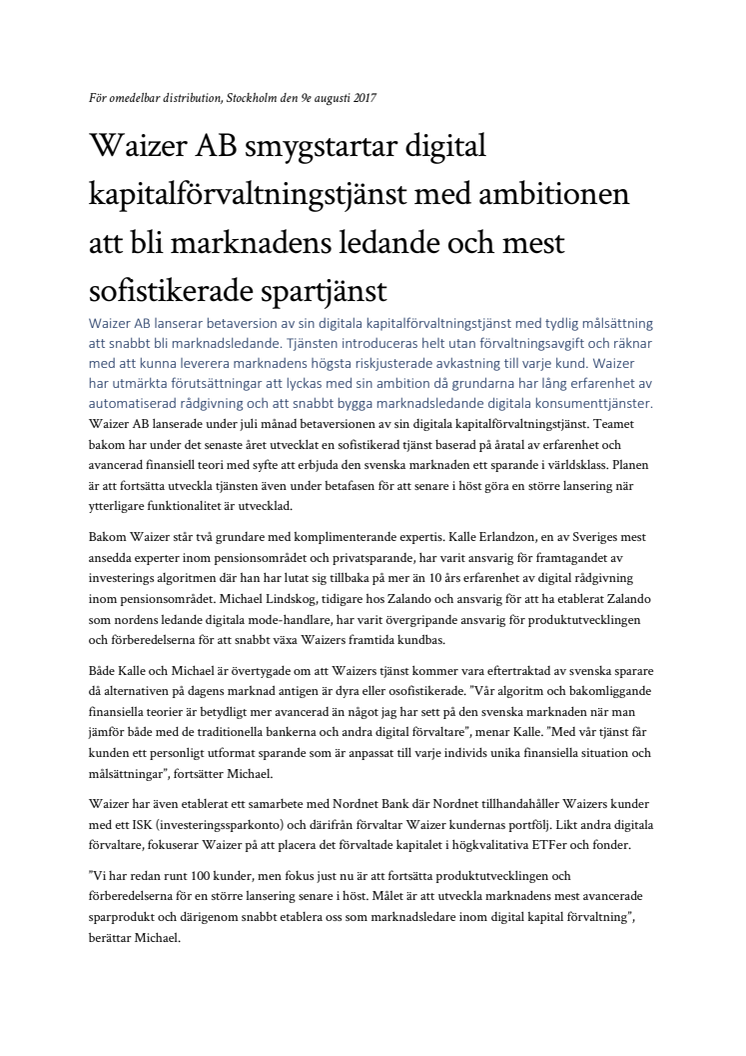 För omedelbar distribution, Stockholm den 9e augusti 2017

Waizer AB smygstartar digital kapitalförvaltningstjänst med ambitionen att bli marknadens ledande och mest sofistikerade spartjänst

Waizer AB lanserar betaversion av sin digitala kapitalförvaltningstjänst med tydlig målsättning att snabbt bli marknadsledande. Tjänsten introduceras helt utan förvaltningsavgift och räknar med att kunna leverera marknadens högsta riskjusterade avkastning till varje kund. Waizer har utmärkta förutsättningar att lyckas med sin ambition då grundarna har lång erfarenhet av automatiserad rådgivning och att snabbt bygga marknadsledande digitala konsumenttjänster.

Waizer AB lanserade under juli månad betaversionen av sin digitala kapitalförvaltningstjänst. Teamet bakom har under det senaste året utvecklat en sofistikerad tjänst baserad på åratal av erfarenhet och avancerad finansiell teori med syfte att erbjuda den svenska marknaden ett sparande i världsklass. Planen är att fortsätta utveckla tjänsten även under betafasen för att senare i höst göra en större lansering när ytterligare funktionalitet är utvecklad.

Bakom Waizer står två grundare med komplimenterande expertis. Kalle Erlandzon, en av Sveriges mest ansedda experter inom pensionsområdet och privatsparande, har varit ansvarig för framtagandet av investerings algoritmen där han har lutat sig tillbaka på mer än 10 års erfarenhet av digital rådgivning inom pensionsområdet. Michael Lindskog, tidigare hos Zalando och ansvarig för att ha etablerat Zalando som nordens ledande digitala mode-handlare, har varit övergripande ansvarig för produktutvecklingen och förberedelserna för att snabbt växa Waizers framtida kundbas.

Både Kalle och Michael är övertygade om att Waizers tjänst kommer vara eftertraktad av svenska sparare då alternativen på dagens marknad antigen är dyra eller osofistikerade. "Vår algoritm och bakomliggande finansiella teorier är betydligt mer avancerad än något jag har sett på den svenska marknaden när man jämför både med de traditionella bankerna och andra digital förvaltare", menar Kalle. "Med vår tjänst får kunden ett personligt utformat sparande som är anpassat till varje individs unika finansiella situation och målsättningar", fortsätter Michael.

Waizer har även etablerat ett samarbete med Nordnet Bank där Nordnet tillhandahåller Waizers kunder med ett ISK (investeringssparkonto) och därifrån förvaltar Waizer kundernas portfölj. Likt andra digitala förvaltare, fokuserar Waizer på att placera det förvaltade kapitalet i högkvalitativa ETFer och fonder.

"Vi har redan runt 100 kunder, men fokus just nu är att fortsätta produktutvecklingen och förberedelserna för en större lansering senare i höst. Målet är att utveckla marknadens mest avancerade sparprodukt och därigenom snabbt etablera oss som marknadsledare inom digital kapital förvaltning", berättar Michael.